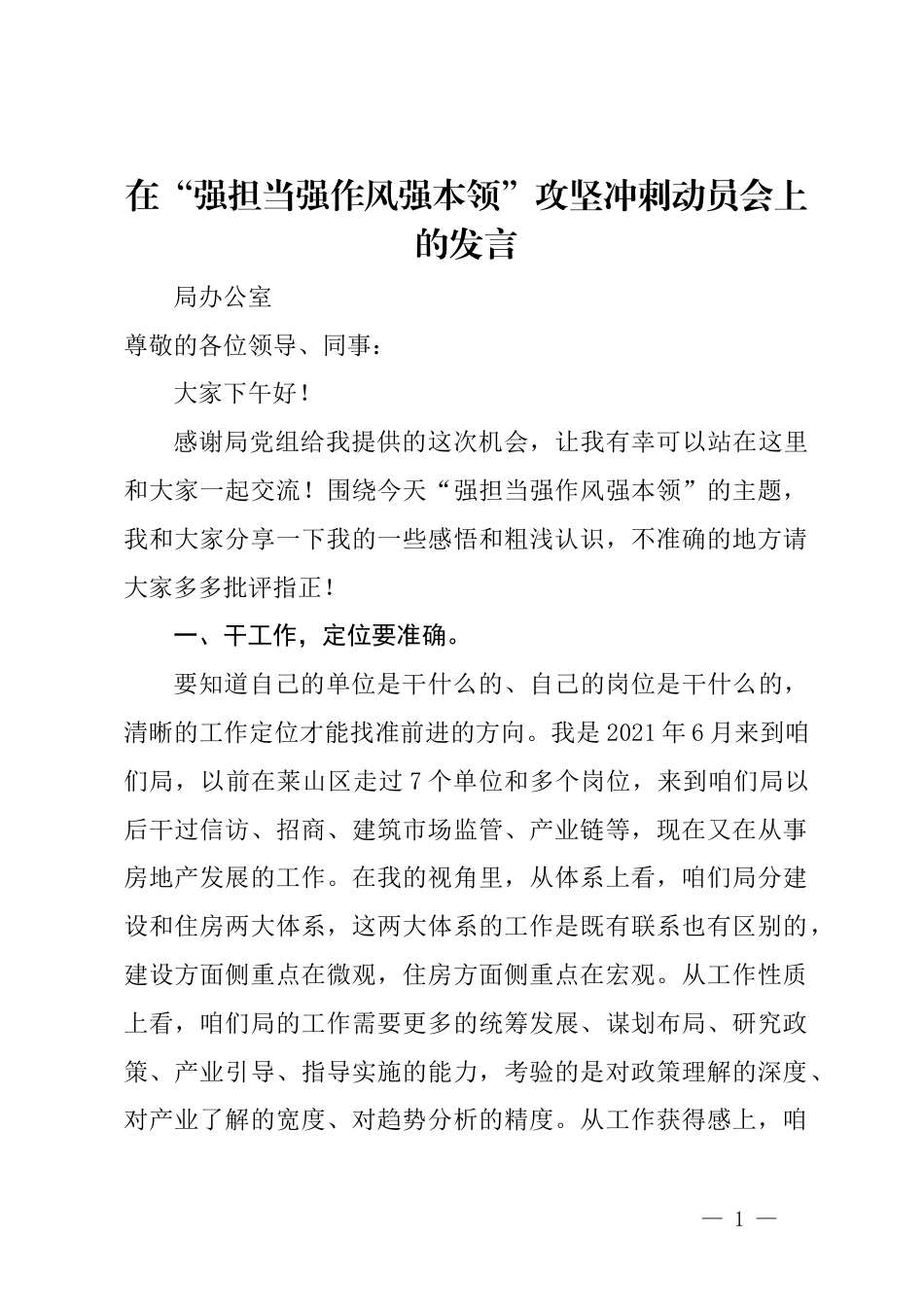 在“强担当强作风强本领”攻坚冲刺动员会上的发言

局办公室

尊敬的各位领导、同事：

大家下午好！

感谢局党组给我提供的这次机会，让我有幸可以站在这里和大家一起交流！围绕今天“强担当强作风强本领”的主题，我和大家分享一下我的一些感悟和粗浅认识，不准确的地方请大家多多批评指正！

一、干工作，定位要准确。

要知道自己的单位是干什么的、自己的岗位是干什么的，清晰的工作定位才能找准前进的方向。我是2021年6月来到咱们局，以前在莱山区走过7个单位和多个岗位，来到咱们局以后干过信访、招商、建筑市场监管、产业链等，现在又在从事房地产发展的工作。在我的视角里，从体系上看，咱们局分建设和住房两大体系，这两大体系的工作是既有联系也有区别的，建设方面侧重点在微观，住房方面侧重点在宏观。从工作性质上看，咱们局的工作需要更多的统筹发展、谋划布局、研究政策、产业引导、指导实施的能力，考验的是对政策理解的深度、对产业了解的宽度、对趋势分析的精度。从工作获得感上，咱

— 1 —